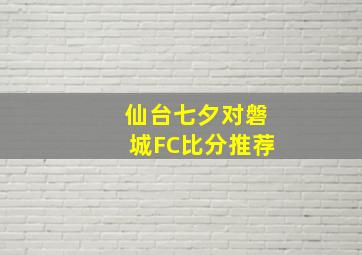 仙台七夕对磐城FC比分推荐